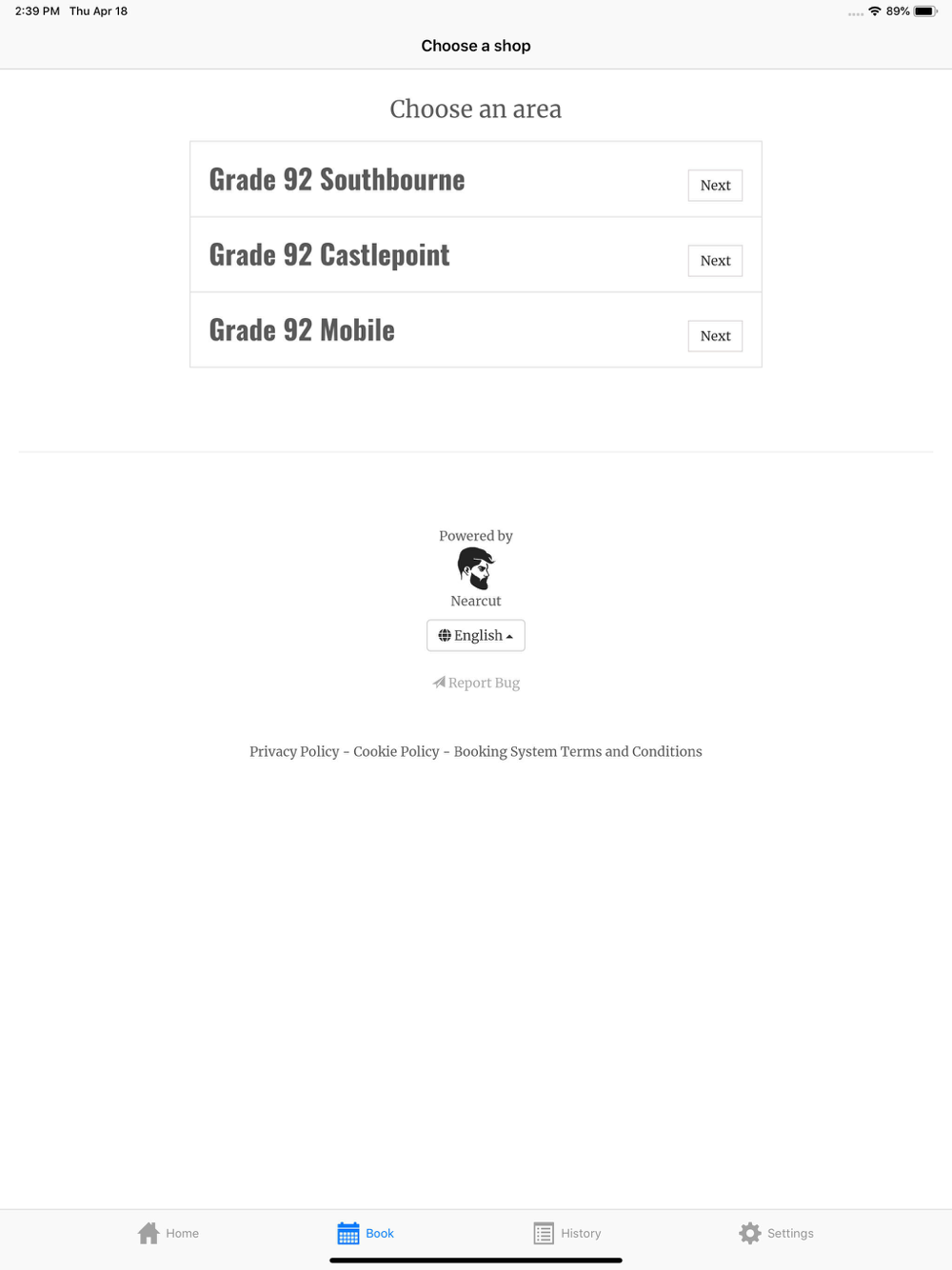 2:39 PM Thu Apr 18

89%

Choose a shop

Choose an area

Grade 92 Southbourne Next

Grade 92 Castlepoint Next

Grade 92 Mobile Next

Powered by

Nearcut

English

Report Bug

Privacy Policy - Cookie Policy - Booking System Terms and Conditions

Home Book History Settings